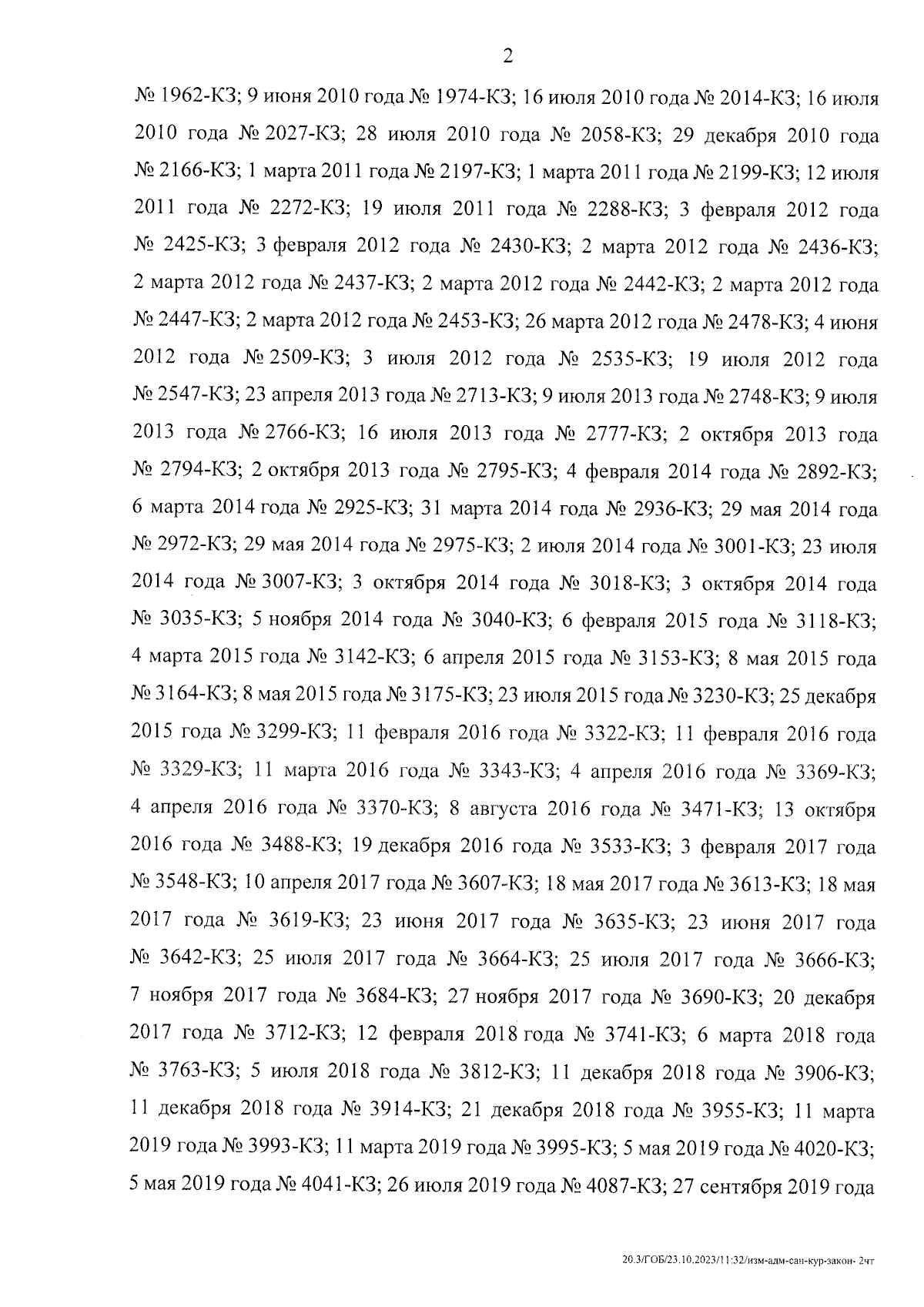 2

№ 1962-КЗ; 9 июня 2010 года № 1974-КЗ; 16 июля 2010 года № 2014-КЗ; 16 июля 2010 года № 2027-КЗ; 28 июля 2010 года № 2058-КЗ; 29 декабря 2010 года № 2166-КЗ; 1 марта 2011 года № 2197-КЗ; 1 марта 2011 года № 2199-КЗ; 12 июля 2011 года № 2272-КЗ; 19 июля 2011 года № 2288-КЗ; 3 февраля 2012 года № 2425-КЗ; 3 февраля 2012 года № 2430-КЗ; 2 марта 2012 года № 2436-КЗ; 2 марта 2012 года № 2437-КЗ; 2 марта 2012 года № 2442-КЗ; 2 марта 2012 года № 2447-КЗ; 2 марта 2012 года № 2453-КЗ; 26 марта 2012 года № 2478-КЗ; 4 июня 2012 года № 2509-КЗ; 3 июля 2012 года № 2535-КЗ; 19 июля 2012 года № 2547-КЗ; 23 апреля 2013 года № 2713-КЗ; 9 июля 2013 года № 2748-КЗ; 9 июля 2013 года № 2766-КЗ; 16 июля 2013 года № 2777-КЗ; 2 октября 2013 года № 2794-КЗ; 2 октября 2013 года № 2795-КЗ; 4 февраля 2014 года № 2892-КЗ; 6 марта 2014 года № 2925-КЗ; 31 марта 2014 года № 2936-КЗ; 29 мая 2014 года № 2972-КЗ; 29 мая 2014 года № 2975-КЗ; 2 июля 2014 года № 3001-КЗ; 23 июля 2014 года № 3007-КЗ; 3 октября 2014 года № 3018-КЗ; 3 октября 2014 года № 3035-КЗ; 5 ноября 2014 года № 3040-КЗ; 6 февраля 2015 года № 3118-КЗ; 4 марта 2015 года № 3142-КЗ; 6 апреля 2015 года № 3153-КЗ; 8 мая 2015 года № 3164-КЗ; 8 мая 2015 года № 3175-КЗ; 23 июля 2015 года № 3230-КЗ; 25 декабря 2015 года № 3299-КЗ; 11 февраля 2016 года № 3322-КЗ; 11 февраля 2016 года № 3329-КЗ; 11 марта 2016 года № 3343-КЗ; 4 апреля 2016 года № 3369-КЗ; 4 апреля 2016 года № 3370-КЗ; 8 августа 2016 года № 3471-КЗ; 13 октября 2016 года № 3488-КЗ; 19 декабря 2016 года № 3533-КЗ; 3 февраля 2017 года № 3548-КЗ; 10 апреля 2017 года № 3607-КЗ; 18 мая 2017 года № 3613-КЗ; 18 мая 2017 года № 3619-КЗ; 23 июня 2017 года № 3635-КЗ; 23 июня 2017 года № 3642-КЗ; 25 июля 2017 года № 3664-КЗ; 25 июля 2017 года № 3666-КЗ; 7 ноября 2017 года № 3684-КЗ; 27 ноября 2017 года № 3690-КЗ; 20 декабря 2017 года № 3712-КЗ; 12 февраля 2018 года № 3741-КЗ; 6 марта 2018 года № 3763-КЗ; 5 июля 2018 года № 3812-КЗ; 11 декабря 2018 года № 3906-КЗ; 11 декабря 2018 года № 3914-КЗ; 21 декабря 2018 года № 3955-КЗ; 11 марта 2019 года № 3993-КЗ; 11 марта 2019 года № 3995-КЗ; 5 мая 2019 года № 4020-КЗ; 5 мая 2019 года № 4041-КЗ; 26 июля 2019 года № 4087-КЗ; 27 сентября 2019 года

20.3/ГОБ/23.10.2023/11:32/изм-адм-сан-кур-закон- 2чт